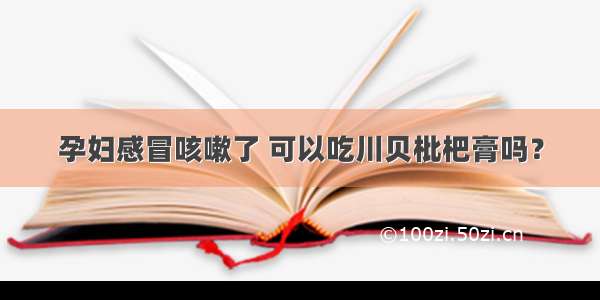 孕妇感冒咳嗽了 可以吃川贝枇杷膏吗？

©100zi.50zi.cn